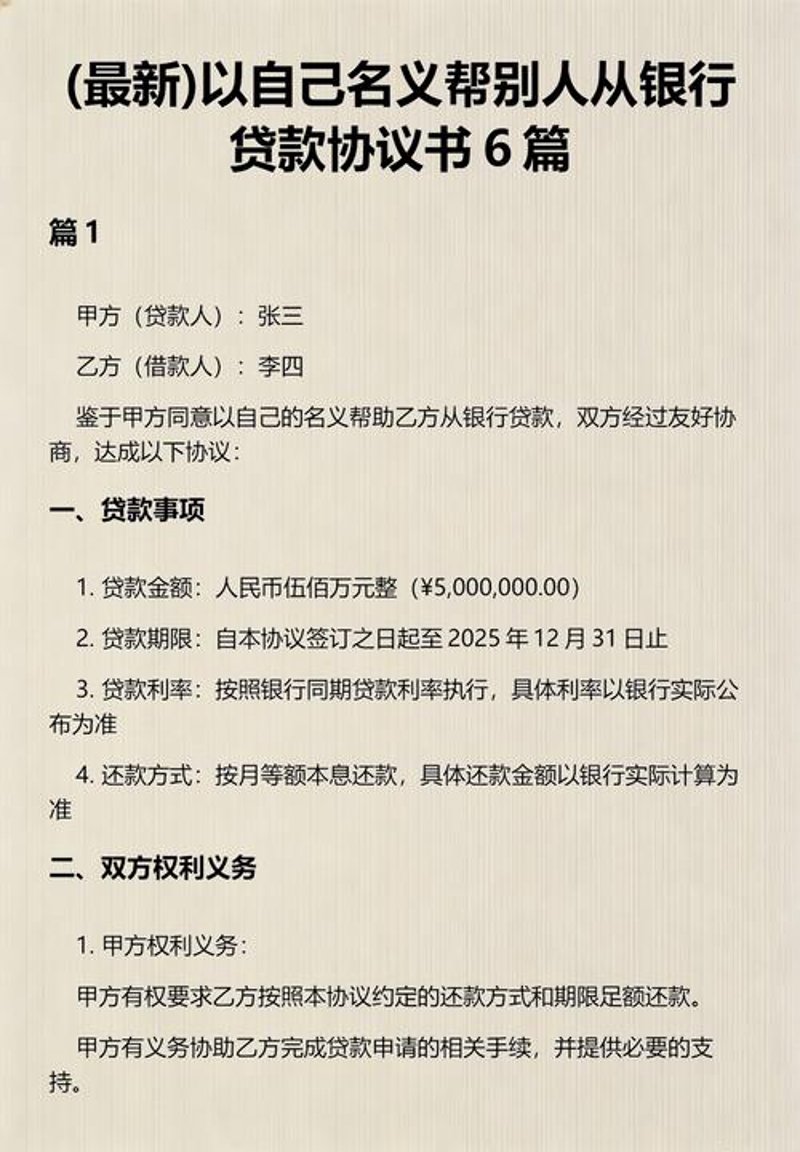 (最新)以自己名义帮别人从银行贷款协议书 6 篇

篇 1

甲方（贷款人）：张三

乙方（借款人）：李四

鉴于甲方同意以自己的名义帮助乙方从银行贷款，双方经过友好协商，达成以下协议：

一、贷款事项

1. 贷款金额：人民币伍佰万元整（¥5,000,000.00）

2. 贷款期限：自本协议签订之日起至 2025 年 12 月 31 日止

3. 贷款利率：按照银行同期贷款利率执行，具体利率以银行实际公布为准

4. 还款方式：按月等额本息还款，具体还款金额以银行实际计算为准

二、双方权利义务

1. 甲方权利义务：

甲方有权要求乙方按照本协议约定的还款方式和期限足额还款。

甲方有义务协助乙方完成贷款申请的相关手续，并提供必要的支持。